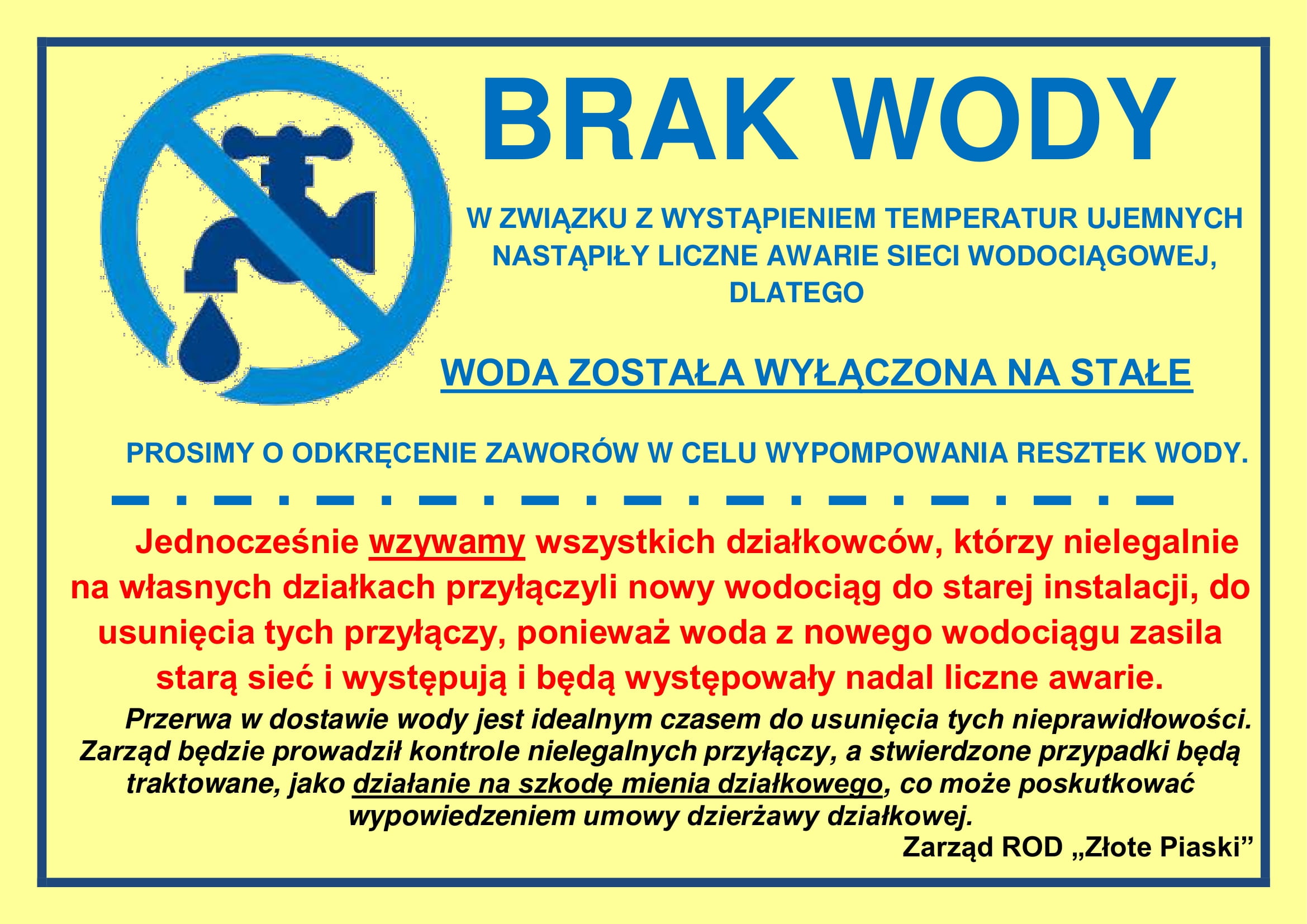 BRAK WODY

W ZWIĄZKU Z WYSTĄPIENIEM TEMPERATUR UJEMNYCH NASTĄPIŁY LICZNE AWARIE SIECI WODOCIĄGOWEJ, DLATEGO

WODA ZOSTAŁA WYŁĄCZONA NA STAŁE

PROSIMY O ODKRĘCENIE ZAWORÓW W CELU WYPOMPOWANIA RESZTEK WODY.

Jednocześnie wzywamy wszystkich działkowców, którzy nielegalnie na własnych działkach przyłączyli nowy wodociąg do starej instalacji, do usunięcia tych przyłączy, ponieważ woda z nowego wodociągu zasila starą sieć i występują i będą występowały nadal liczne awarie.

Przerwa w dostawie wody jest idealnym czasem do usunięcia tych nieprawidłowości. Zarząd będzie prowadził kontrole nielegalnych przyłączy, a stwierdzone przypadki będą traktowane, jako działanie na szkodę mienia działkowego, co może poskutkować wypowiedzeniem umowy dzierżawy działkowej.

Zarząd ROD „Złote Piaski”